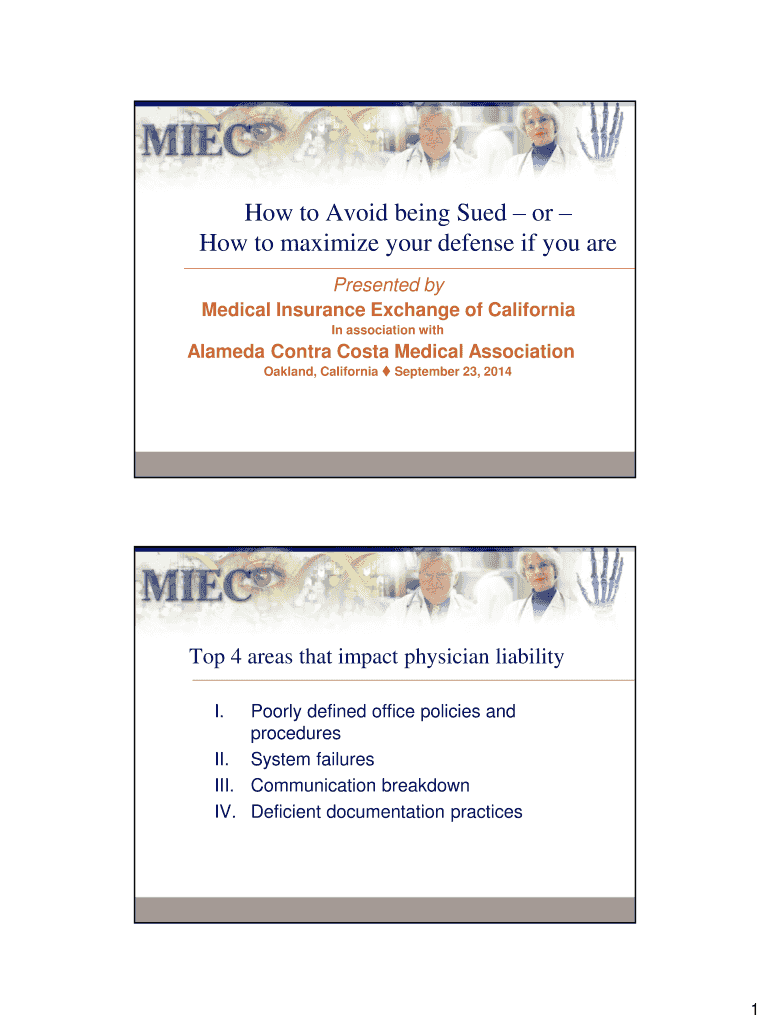 MIEC

How to Avoid being Sued – or –
How to maximize your defense if you are

Presented by
Medical Insurance Exchange of California
In association with
Alameda Contra Costa Medical Association
Oakland, California ♦ September 23, 2014

MIEC

Top 4 areas that impact physician liability

I. Poorly defined office policies and procedures
II. System failures
III. Communication breakdown
IV. Deficient documentation practices

1